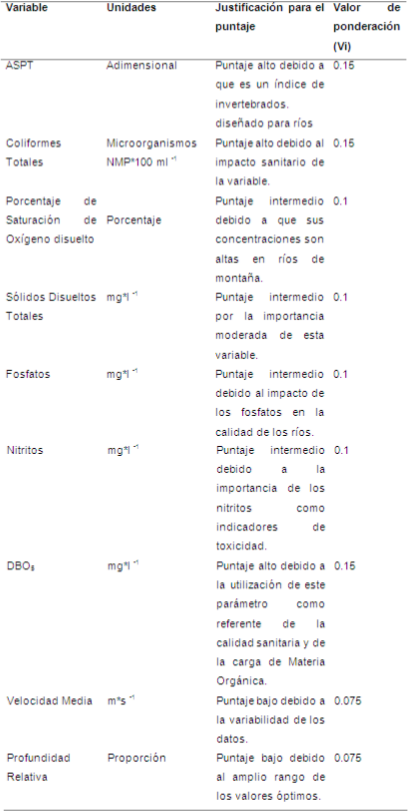 | Variable | Unidades | Justificación para el puntaje | Valor de ponderación (Vi) |
|---|---|---|---|
| ASPT | Adimensional | Puntaje alto debido a que es un índice de invertebrados. diseñado para ríos | 0.15 |
| Coliformes Totales | Microorganismos NMP*100 ml $^{-1}$ | Puntaje alto debido al impacto sanitario de la variable. | 0.15 |
| Porcentaje de Saturación de Oxígeno disuelto | Porcentaje | Puntaje intermedio debido a que sus concentraciones son altas en ríos de montaña. | 0.1 |
| Sólidos Disueltos Totales | mg*l $^{-1}$ | Puntaje intermedio por la importancia moderada de esta variable. | 0.1 |
| Fosfatos | mg*l $^{-1}$ | Puntaje intermedio debido al impacto de los fosfatos en la calidad de los ríos. | 0.1 |
| Nitritos | mg*l $^{-1}$ | Puntaje intermedio debido a la importancia de los nitritos como indicadores de toxicidad. | 0.1 |
| DBO$_5$ | mg*l $^{-1}$ | Puntaje alto debido a la utilización de este parámetro como referente de la calidad sanitaria y de la carga de Materia Orgánica. | 0.15 |
| Velocidad Media | m*s $^{-1}$ | Puntaje bajo debido a la variabilidad de los datos. | 0.075 |
| Profundidad Relativa | Proporción | Puntaje bajo debido al amplio rango de los valores óptimos. | 0.075 |